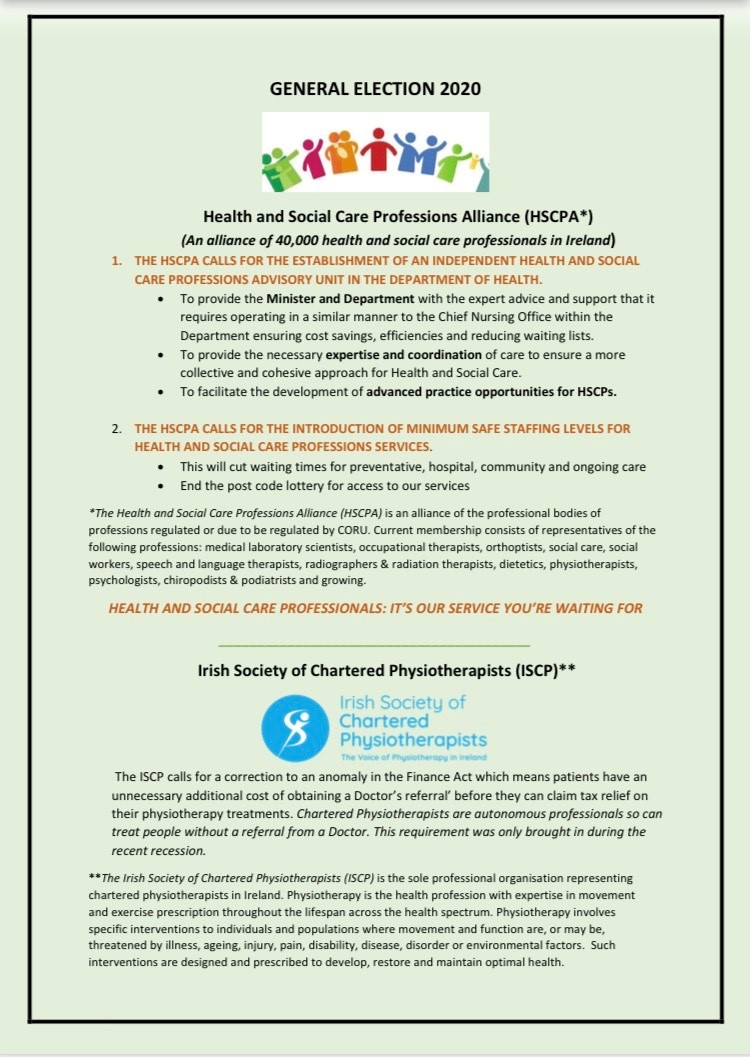 GENERAL ELECTION 2020

Health and Social Care Professions Alliance (HSCPA*)

(An alliance of 40,000 health and social care professionals in Ireland)

1. THE HSCPA CALLS FOR THE ESTABLISHMENT OF AN INDEPENDENT HEALTH AND SOCIAL CARE PROFESSIONS ADVISORY UNIT IN THE DEPARTMENT OF HEALTH.
• To provide the Minister and Department with the expert advice and support that it requires operating in a similar manner to the Chief Nursing Office within the Department ensuring cost savings, efficiencies and reducing waiting lists.
• To provide the necessary expertise and coordination of care to ensure a more collective and cohesive approach for Health and Social Care.
• To facilitate the development of advanced practice opportunities for HSCPs.

2. THE HSCPA CALLS FOR THE INTRODUCTION OF MINIMUM SAFE STAFFING LEVELS FOR HEALTH AND SOCIAL CARE PROFESSIONS SERVICES.
• This will cut waiting times for preventative, hospital, community and ongoing care
• End the post code lottery for access to our services

*The Health and Social Care Professions Alliance (HSCPA) is an alliance of the professional bodies of professions regulated or due to be regulated by CORU. Current membership consists of representatives of the following professions: medical laboratory scientists, occupational therapists, orthoptists, social care, social workers, speech and language therapists, radiographers & radiation therapists, dietetics, physiotherapists, psychologists, chiropodists & podiatrists and growing.

HEALTH AND SOCIAL CARE PROFESSIONALS: IT'S OUR SERVICE YOU'RE WAITING FOR

Irish Society of Chartered Physiotherapists (ISCP)**

Irish Society of Chartered Physiotherapists
The Voice of Physiotherapy in Ireland

The ISCP calls for a correction to an anomaly in the Finance Act which means patients have an unnecessary additional cost of obtaining a Doctor's referral' before they can claim tax relief on their physiotherapy treatments. Chartered Physiotherapists are autonomous professionals so can treat people without a referral from a Doctor. This requirement was only brought in during the recent recession.

**The Irish Society of Chartered Physiotherapists (ISCP) is the sole professional organisation representing chartered physiotherapists in Ireland. Physiotherapy is the health profession with expertise in movement and exercise prescription throughout the lifespan across the health spectrum. Physiotherapy involves specific interventions to individuals and populations where movement and function are, or may be, threatened by illness, ageing, injury, pain, disability, disease, disorder or environmental factors. Such interventions are designed and prescribed to develop, restore and maintain optimal health.